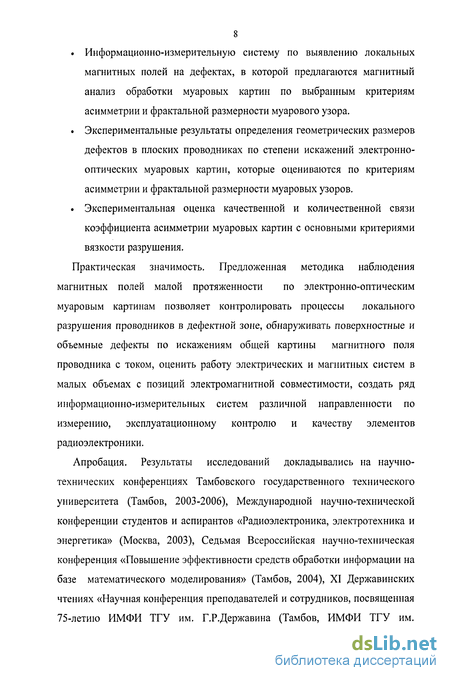 8

• Информационно-измерительную систему по выявлению локальных магнитных полей на дефектах, в которой предлагаются магнитный анализ обработки муаровых картин по выбранным критериям асимметрии и фрактальной размерности муарового узора.

• Экспериментальные результаты определения геометрических размеров дефектов в плоских проводниках по степени искажений электронно-оптических муаровых картин, которые оцениваются по критериям асимметрии и фрактальной размерности муаровых узоров.

• Экспериментальная оценка качественной и количественной связи коэффициента асимметрии муаровых картин с основными критериями вязкости разрушения.

Практическая значимость. Предложенная методика наблюдения магнитных полей малой протяженности по электронно-оптическим муаровым картинам позволяет контролировать процессы локального разрушения проводников в дефектной зоне, обнаруживать поверхностные и объемные дефекты по искажениям общей картины магнитного поля проводника с током, оценить работу электрических и магнитных систем в малых объемах с позиций электромагнитной совместимости, создать ряд информационно-измерительных систем различной направленности по измерению, эксплуатационному контролю и качеству элементов радиоэлектроники.

Апробация. Результаты исследований докладывались на научно-технических конференциях Тамбовского государственного технического университета (Тамбов, 2003-2006), Международной научно-технической конференции студентов и аспирантов «Радиоэлектроника, электротехника и энергетика» (Москва, 2003), Седьмая Всероссийская научно-техническая конференция «Повышение эффективности средств обработки информации на базе математического моделирования» (Тамбов, 2004), XI Державинских чтениях «Научная конференция преподавателей и сотрудников, посвященная 75-летию ИМФИ ТГУ им. Г.Р.Державина (Тамбов, ИМФИ ТГУ им.

dsLib.net
библиотека диссертаций